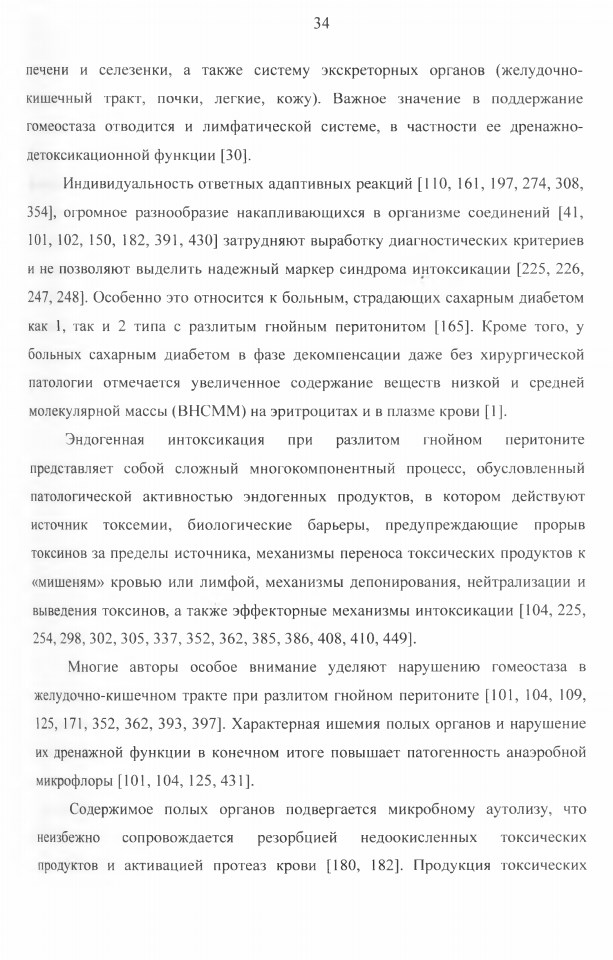 34

печени и селезенки, а также систему экскреторных органов (желудочно-кишечный тракт, почки, легкие, кожу). Важное значение в поддержание гомеостаза отводится и лимфатической системе, в частности ее дренажно-детоксикационной функции [30].

Индивидуальность ответных адаптивных реакций [110, 161, 197, 274, 308, 354], огромное разнообразие накапливающихся в организме соединений [41, 101, 102, 150, 182, 391, 430] затрудняют выработку диагностических критериев и не позволяют выделить надежный маркер синдрома интоксикации [225, 226, 247, 248]. Особенно это относится к больным, страдающих сахарным диабетом как 1, так и 2 типа с разлитым гнойным перитонитом [165]. Кроме того, у больных сахарным диабетом в фазе декомпенсации даже без хирургической патологии отмечается увеличенное содержание веществ низкой и средней молекулярной массы (ВНСММ) на эритроцитах и в плазме крови [1].

Эндогенная интоксикация при разлитом гнойном перитоните представляет собой сложный многокомпонентный процесс, обусловленный патологической активностью эндогенных продуктов, в котором действуют источник токсемии, биологические барьеры, предупреждающие прорыв токсинов за пределы источника, механизмы переноса токсических продуктов к «мишеням» кровью или лимфой, механизмы депонирования, нейтрализации и выведения токсинов, а также эффекторные механизмы интоксикации [104, 225, 254, 298, 302, 305, 337, 352, 362, 385, 386, 408, 410, 449].

Многие авторы особое внимание уделяют нарушению гомеостаза в желудочно-кишечном тракте при разлитом гнойном перитоните [101, 104, 109, 125, 171, 352, 362, 393, 397]. Характерная ишемия полых органов и нарушение их дренажной функции в конечном итоге повышает патогенность анаэробной микрофлоры [101, 104, 125, 431].

Содержимое полых органов подвергается микробному аутолизу, что неизбежно сопровождается резорбцией недоокисленных токсических продуктов и активацией протеаз крови [180, 182]. Продукция токсических